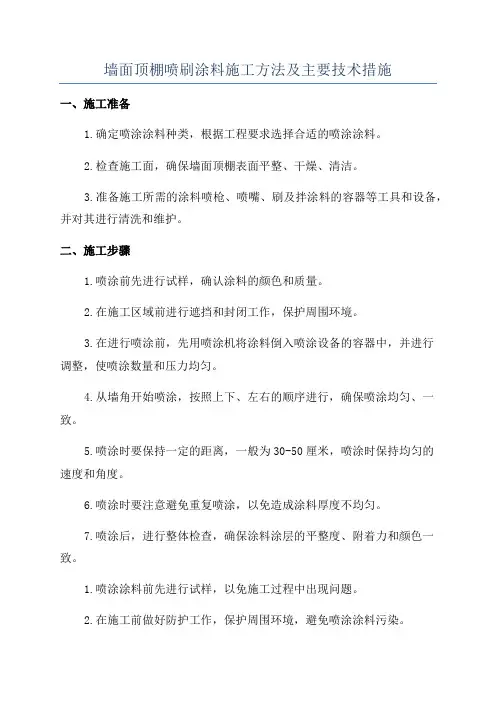 墙面顶棚喷刷涂料施工方法及主要技术措施

一、施工准备

1.确定喷涂涂料种类，根据工程要求选择合适的喷涂涂料。

2.检查施工面，确保墙面顶棚表面平整、干燥、清洁。

3.准备施工所需的涂料喷枪、喷嘴、刷及拌涂料的容器等工具和设备，并对其进行清洗和维护。

二、施工步骤

1.喷涂前先进行试样，确认涂料的颜色和质量。

2.在施工区域前进行遮挡和封闭工作，保护周围环境。

3.在进行喷涂前，先用喷涂机将涂料倒入喷涂设备的容器中，并进行调整，使喷涂数量和压力均匀。

4.从墙角开始喷涂，按照上下、左右的顺序进行，确保喷涂均匀、一致。

5.喷涂时要保持一定的距离，一般为30-50厘米，喷涂时保持均匀的速度和角度。

6.喷涂时要注意避免重复喷涂，以免造成涂料厚度不均匀。

7.喷涂后，进行整体检查，确保涂料涂层的平整度、附着力和颜色一致。

1.喷涂涂料前先进行试样，以免施工过程中出现问题。

2.在施工前做好防护工作，保护周围环境，避免喷涂涂料污染。